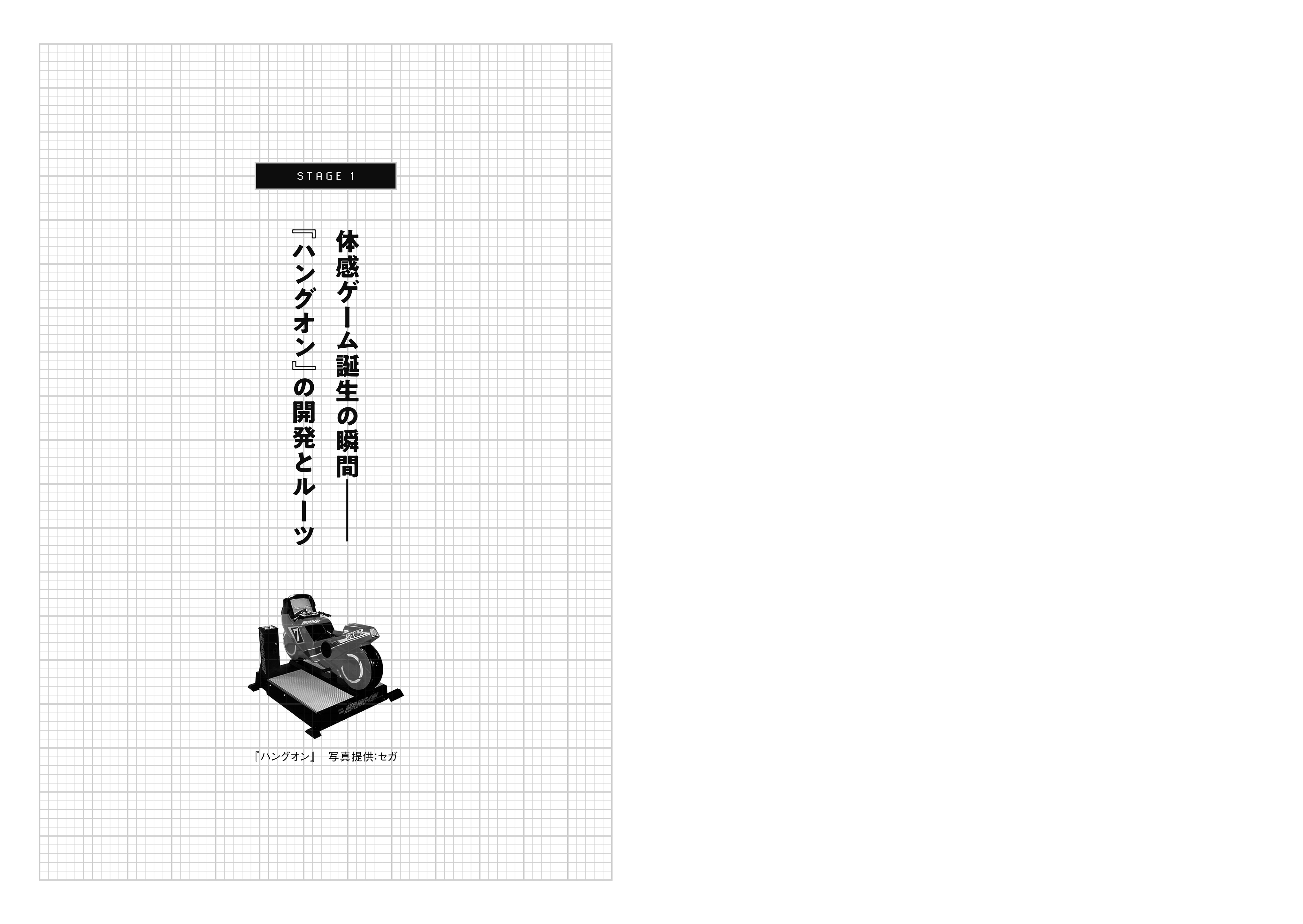 STAGE 1

体感ゲーム誕生の瞬間――
『ハングオン』の開発とルーツ

7

SEGA

『ハングオン』 写真提供:セガ